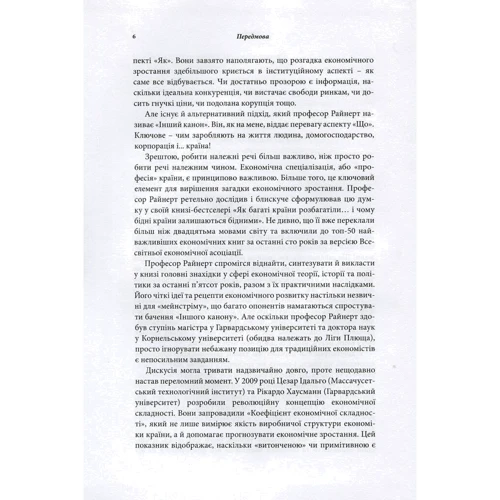 6 Передмова

пекті «Як». Вони завзято наполягають, що розгадка економічного зростання здебільшого криється в інституційному аспекті – як саме все відбувається. Чи достатньо прозорою є інформація, наскільки ідеальна конкуренція, чи вистачає свободи ринкам, чи досить гнучкі ціни, чи подолана корупція тощо.

Але існує й альтернативний підхід, який професор Райнерт називає «Інший канон». Він, як на мене, віддає перевагу аспекту «Що». Ключове – чим заробляють на життя людина, домогосподарство, корпорація і... країна!

Зрештою, робити належні речі більш важливо, ніж просто робити речі належним чином. Економічна спеціалізація, або «професія» країни, є принципово важливою. Більше того, це ключовий елемент для вирішення загадки економічного зростання. Професор Райнерт ретельно дослідив і блискуче сформулював цю думку у своїй книзі-бестселері «Як багаті країни розбагатіли… і чому бідні країни залишаються бідними». Не дивно, що її вже переклали більш ніж двадцятьма мовами світу та включили до топ-50 найважливіших економічних книг за останні сто років за версією Всесвітньої економічної асоціації.

Професор Райнерт спромігся віднайти, синтезувати й викласти у книзі головні знахідки у сфері економічної теорії, історії та політики за останні п'ятсот років, разом з їх практичними наслідками. Його чіткі ідеї та рецепти економічного розвитку настільки незвичні для «мейнстріму», що багато опонентів намагаються спростувати бачення «Іншого канону». Але оскільки професор Райнерт здобув ступінь магістра у Гарвардському університеті та доктора наук у Корнельському університеті (обидва належать до Ліги Плюща), просто ігнорувати небажану позицію для традиційних економістів є непосильним завданням.

Дискусія могла тривати надзвичайно довго, проте нещодавно настав переломний момент. У 2009 році Цезар Ідальго (Массачусетський технологічний інститут) та Рікардо Хаусманн (Гарвардський університет) розробили революційну концепцію економічної складності. Вони запровадили «Коефіцієнт економічної складності», який не лише вимірює якість виробничої структури економіки країни, а й допомагає прогнозувати економічне зростання. Цей показник відображає, наскільки «витонченою» чи примітивною є